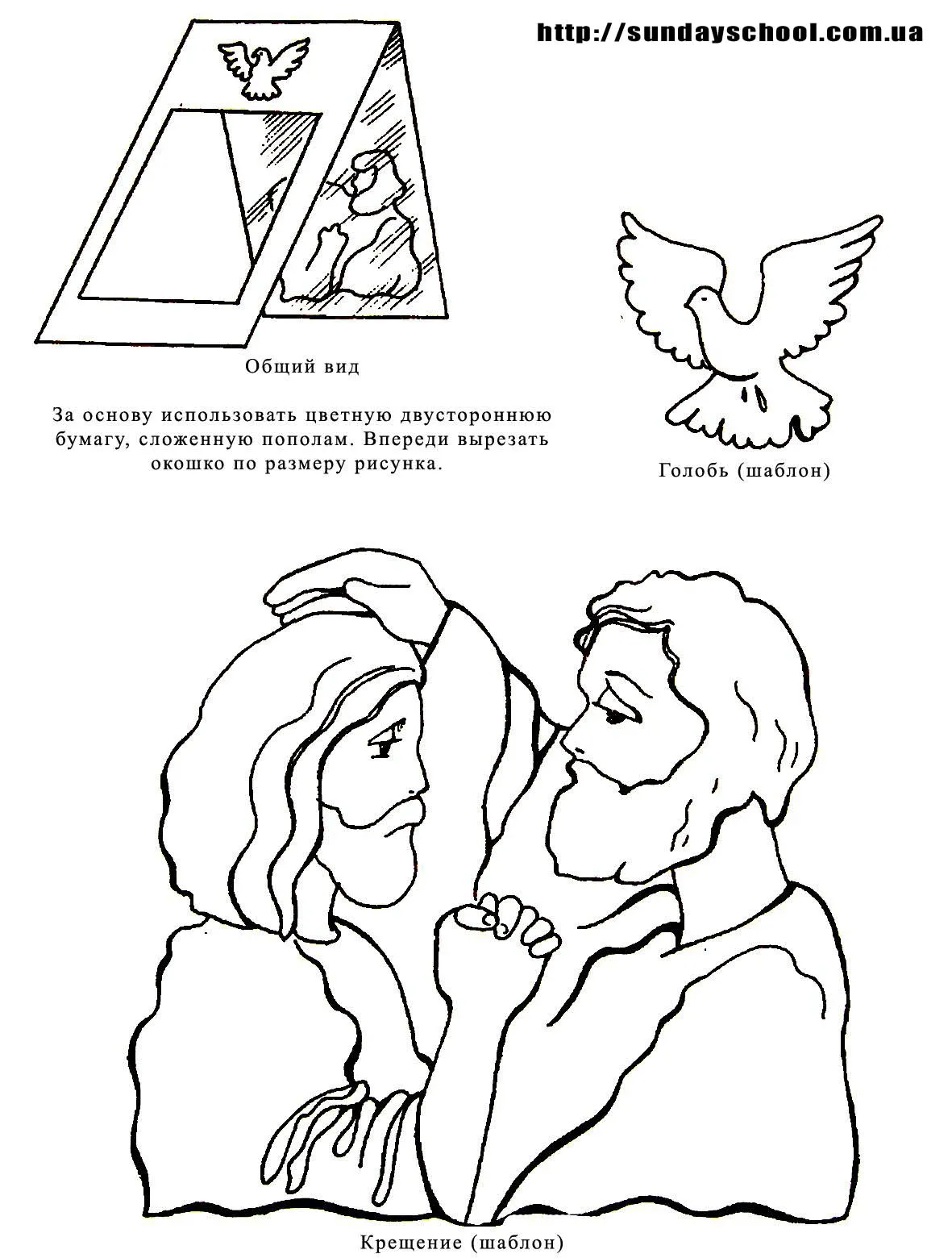 http://sundayschool.com.ua

Общий вид

За основу использовать цветную двустороннюю бумагу, сложенную пополам. Впереди вырезать окошко по размеру рисунка.

Голобь (шаблон)

Крещение (шаблон)